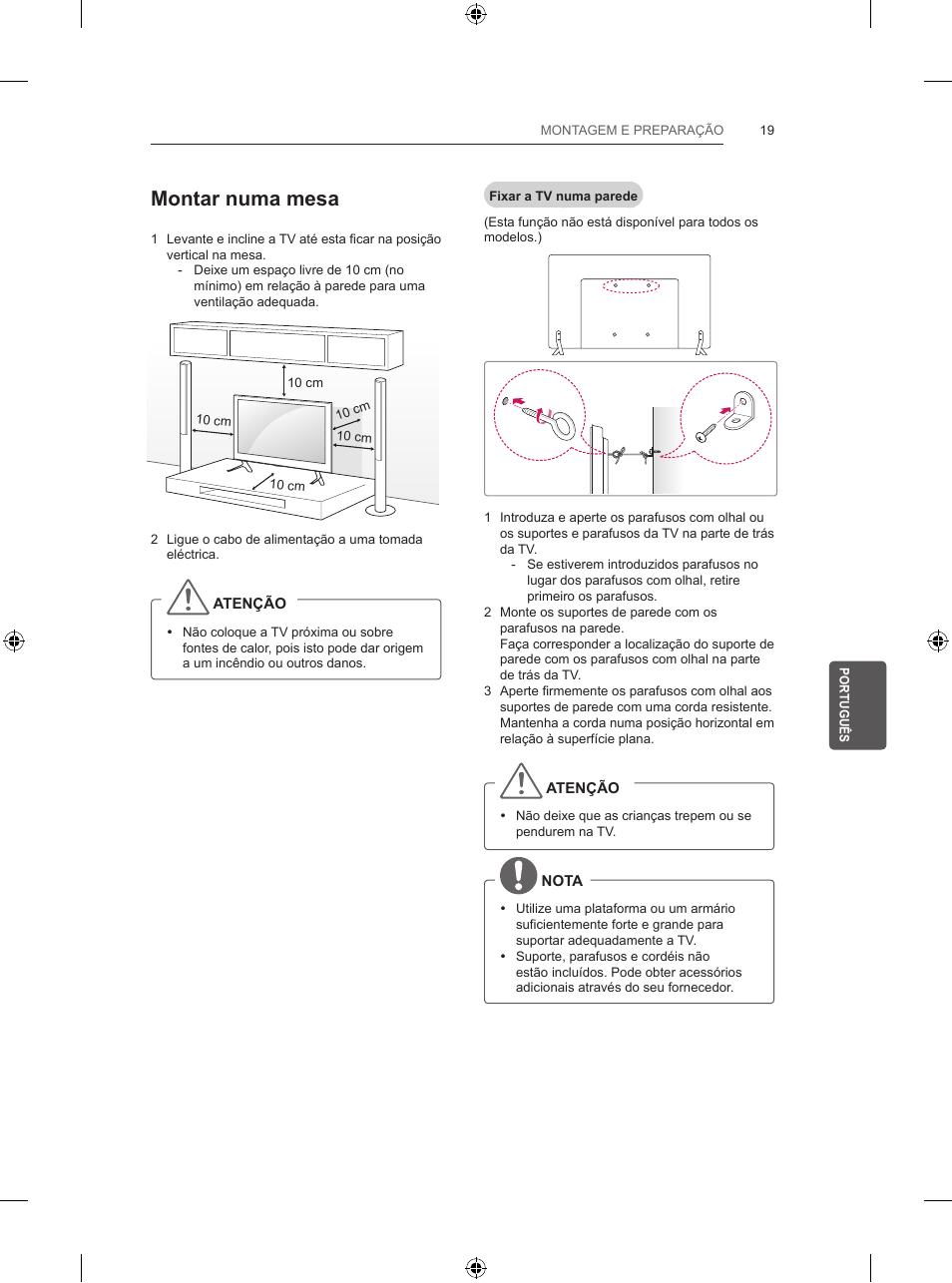 MONTAGEM E PREPARAÇÃO 19

Montar numa mesa

1 Levante e incline a TV até esta ficar na posição vertical na mesa.
- Deixe um espaço livre de 10 cm (no mínimo) em relação à parede para uma ventilação adequada.

10 cm
10 cm
10 cm
10 cm
10 cm

2 Ligue o cabo de alimentação a uma tomada eléctrica.

ATENÇÃO
• Não coloque a TV próxima ou sobre fontes de calor, pois isto pode dar origem a um incêndio ou outros danos.

Fixar a TV numa parede

(Esta função não está disponível para todos os modelos.)

1 Introduza e aperte os parafusos com olhal ou os suportes e parafusos da TV na parte de trás da TV.
- Se estiverem introduzidos parafusos no lugar dos parafusos com olhal, retire primeiro os parafusos.
2 Monte os suportes de parede com os parafusos na parede.
Faça corresponder a localização do suporte de parede com os parafusos com olhal na parte de trás da TV.
3 Aperte firmemente os parafusos com olhal aos suportes de parede com uma corda resistente.
Mantenha a corda numa posição horizontal em relação à superfície plana.

ATENÇÃO
• Não deixe que as crianças trepem ou se pendurem na TV.

NOTA
• Utilize uma plataforma ou um armário suficientemente forte e grande para suportar adequadamente a TV.
• Suporte, parafusos e cordéis não estão incluídos. Pode obter acessórios adicionais através do seu fornecedor.

PORTUGUÊS